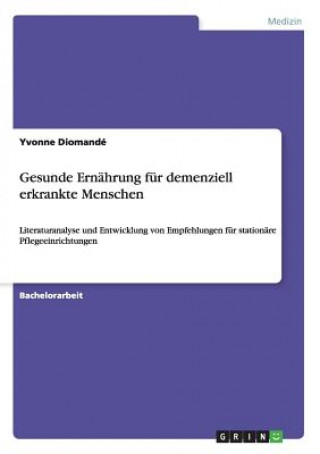 Medizin

Yvonne Diomandé

Gesunde Ernährung für demenziell erkrankte Menschen

Literaturanalyse und Entwicklung von Empfehlungen für stationäre Pflegeeinrichtungen

Bachelorarbeit

GRIN